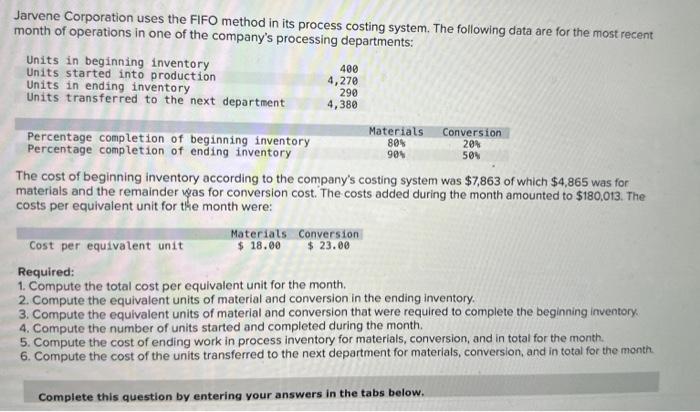 Jarvene Corporation uses the FIFO method in its process costing system. The following data are for the most recent month of operations in one of the company's processing departments:

| | |
|---|---|
| Units in beginning inventory | 400 |
| Units started into production | 4,270 |
| Units in ending inventory | 290 |
| Units transferred to the next department | 4,380 |

| | Materials | Conversion |
|---|---|---|
| Percentage completion of beginning inventory | 80% | 20% |
| Percentage completion of ending inventory | 90% | 50% |

The cost of beginning inventory according to the company's costing system was $7,863 of which $4,865 was for materials and the remainder was for conversion cost. The costs added during the month amounted to $180,013. The costs per equivalent unit for the month were:

| | Materials | Conversion |
|---|---|---|
| Cost per equivalent unit | $ 18.00 | $ 23.00 |

Required:
1. Compute the total cost per equivalent unit for the month.
2. Compute the equivalent units of material and conversion in the ending inventory.
3. Compute the equivalent units of material and conversion that were required to complete the beginning inventory.
4. Compute the number of units started and completed during the month.
5. Compute the cost of ending work in process inventory for materials, conversion, and in total for the month.
6. Compute the cost of the units transferred to the next department for materials, conversion, and in total for the month.

Complete this question by entering your answers in the tabs below.